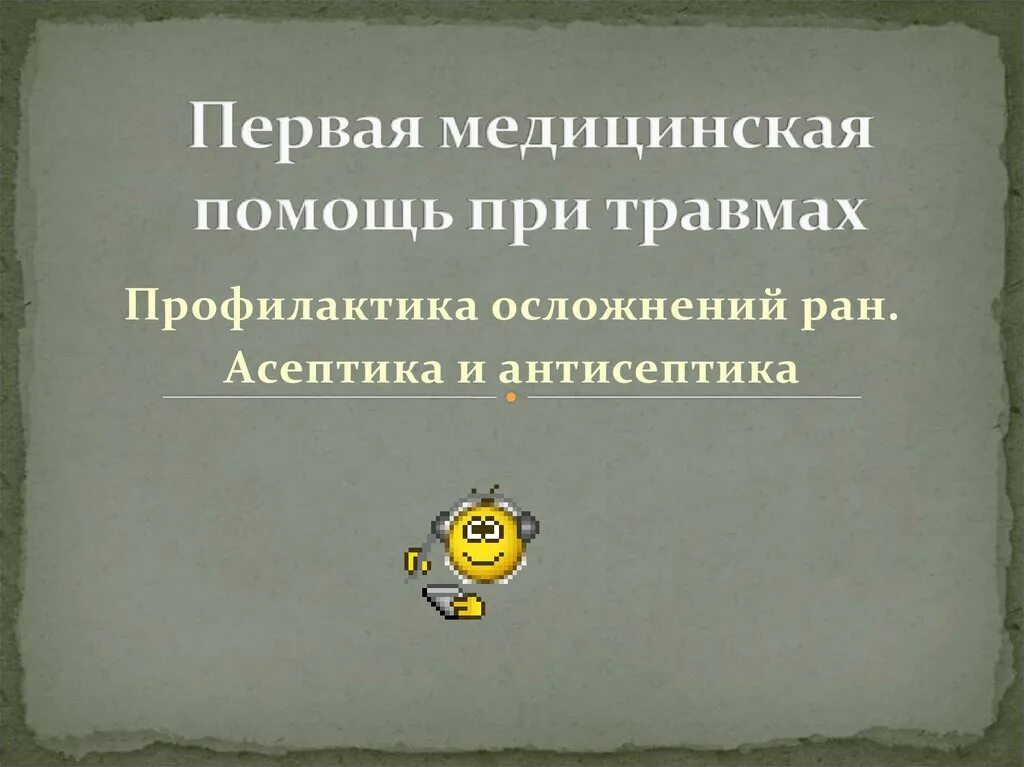 Первая медицинская помощь при травмах

Профилактика осложнений ран.
Асептика и антисептика